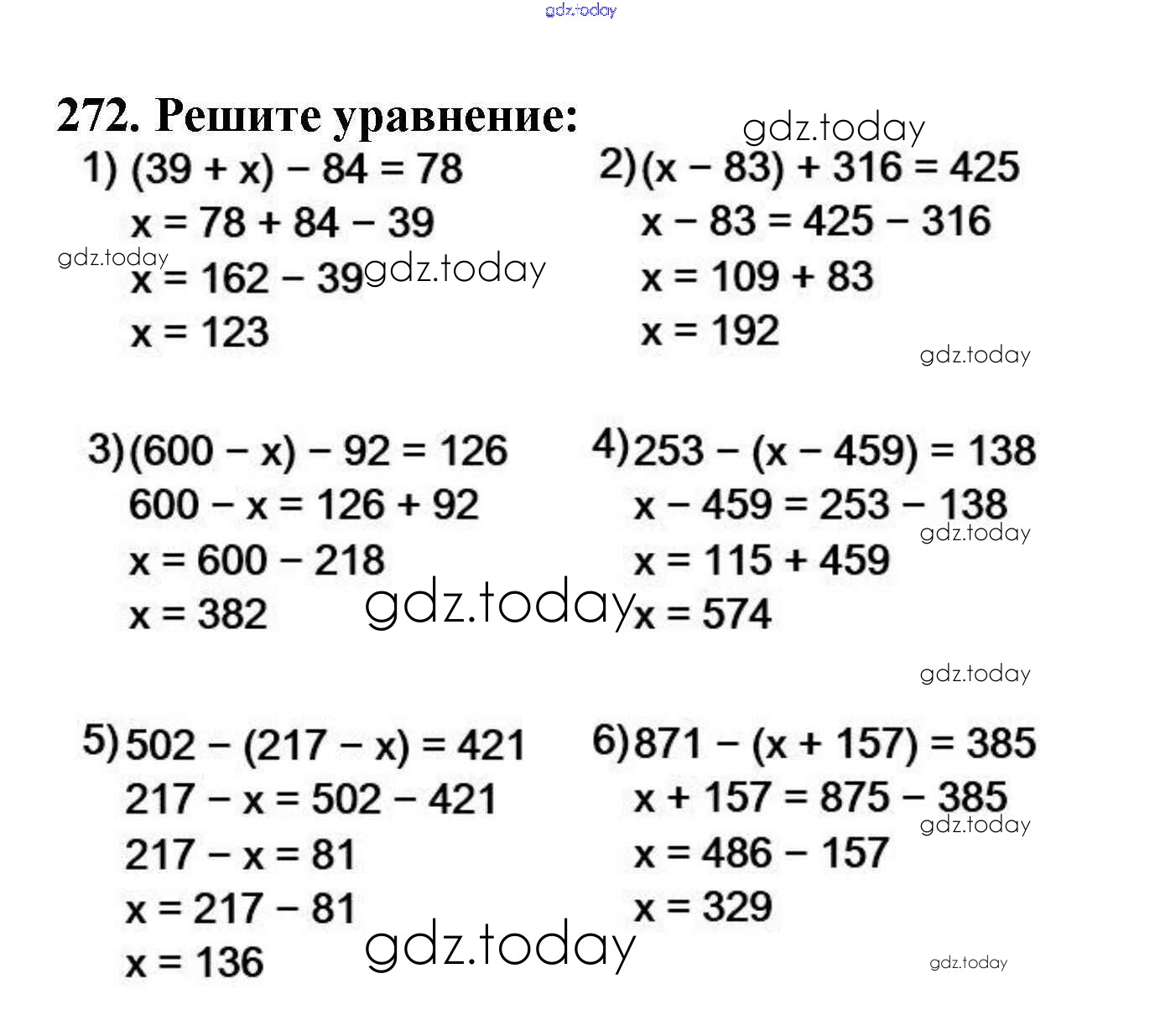 gdz.today

272. Решите уравнение:

gdz.today

1) $(39 + x) - 84 = 78$
$x = 78 + 84 - 39$
gdz.today
$x = 162 - 39$ gdz.today
$x = 123$

2) $(x - 83) + 316 = 425$
$x - 83 = 425 - 316$
$x = 109 + 83$
$x = 192$
gdz.today

3) $(600 - x) - 92 = 126$
$600 - x = 126 + 92$
$x = 600 - 218$
$x = 382$ gdz.today

4) $253 - (x - 459) = 138$
$x - 459 = 253 - 138$
gdz.today
$x = 115 + 459$
$x = 574$

gdz.today

5) $502 - (217 - x) = 421$
$217 - x = 502 - 421$
$217 - x = 81$
$x = 217 - 81$
$x = 136$ gdz.today

6) $871 - (x + 157) = 385$
$x + 157 = 875 - 385$
gdz.today
$x = 486 - 157$
$x = 329$

gdz.today